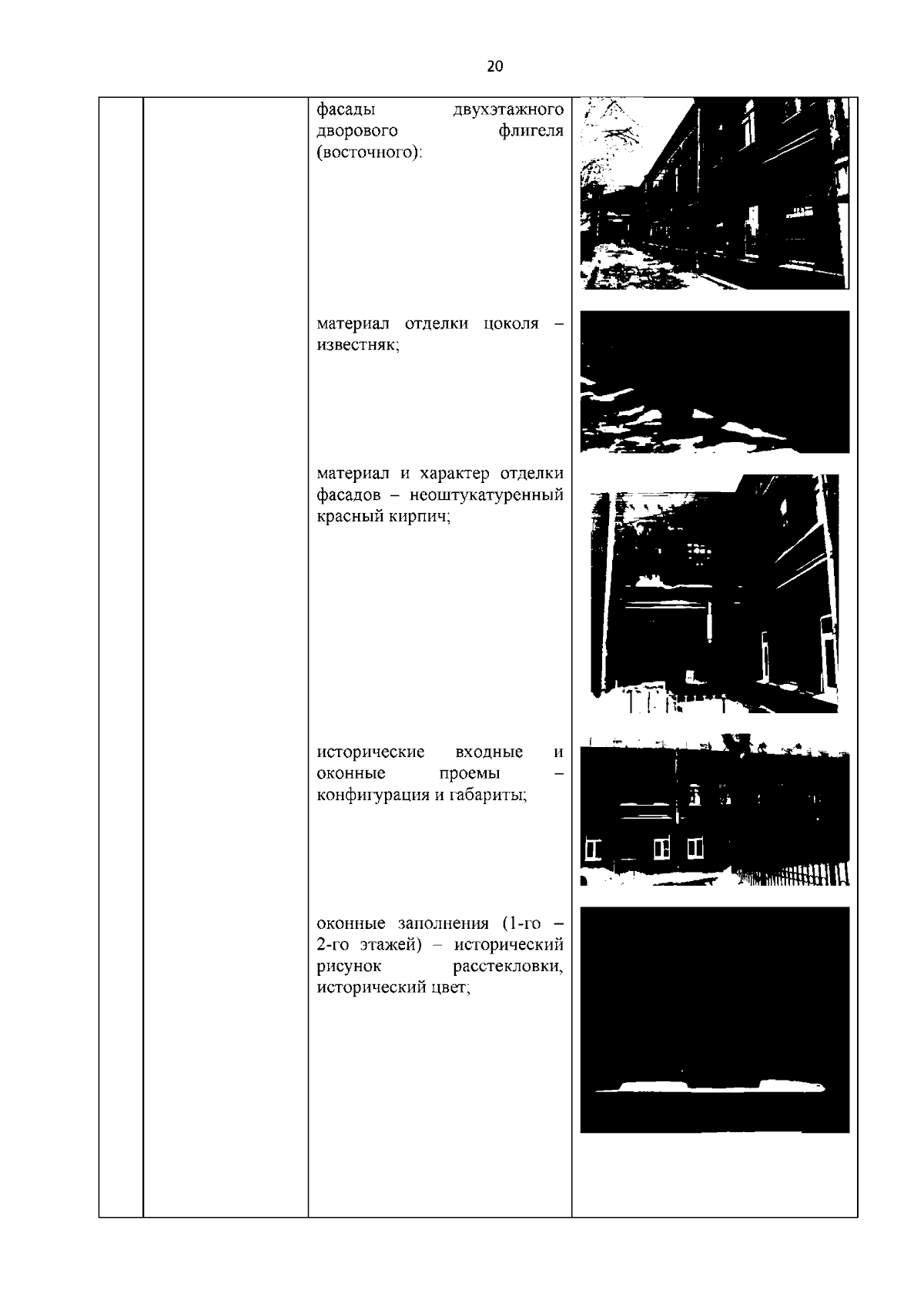 20

фасады двухэтажного дворового флигеля (восточного):

материал отделки цоколя – известняк;

материал и характер отделки фасадов – неоштукатуренный красный кирпич;

исторические входные и оконные проемы – конфигурация и габариты;

оконные заполнения (1-го – 2-го этажей) – исторический рисунок расстекловки, исторический цвет;